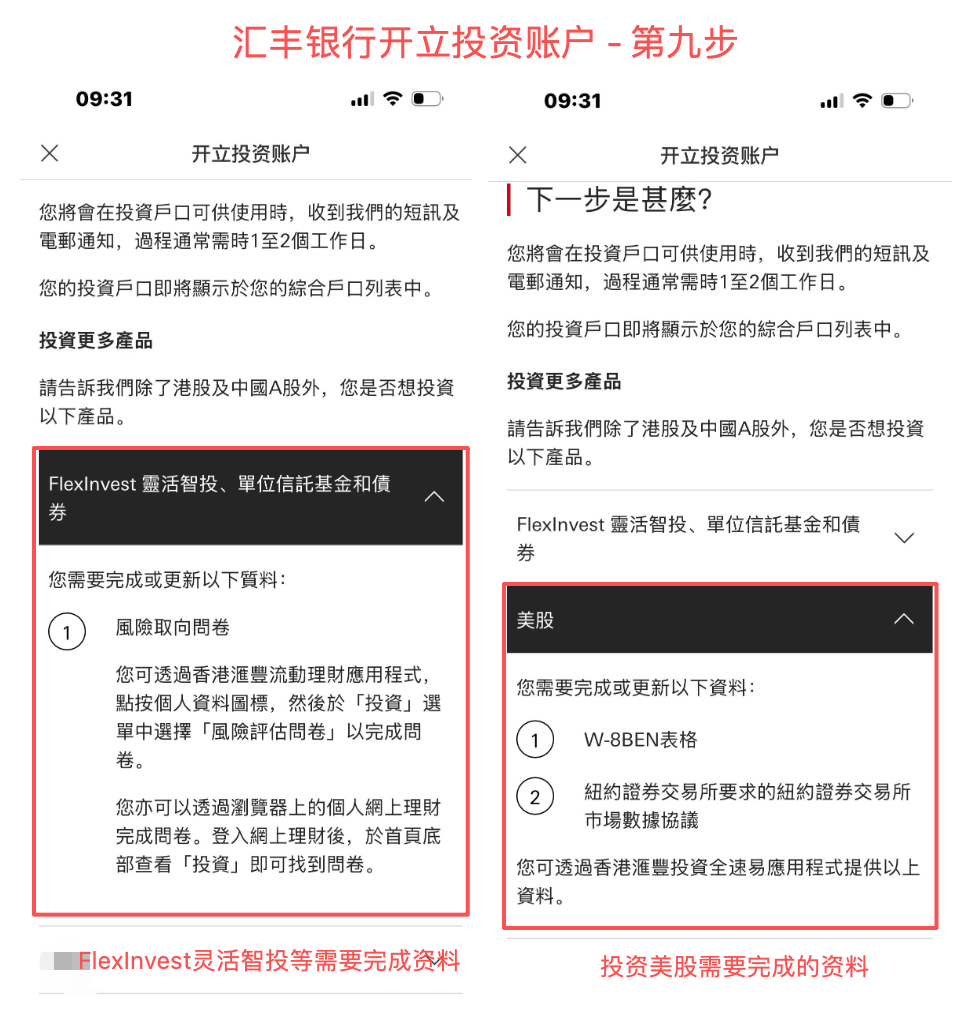 汇丰银行开立投资账户 - 第九步

09:31

开立投资账户

您將會在投資戶口可供使用時，收到我們的短訊及電郵通知，過程通常需時1至2個工作日。

您的投資戶口即將顯示於您的綜合戶口列表中。

投資更多產品

請告訴我們除了港股及中國A股外，您是否想投資以下產品。

FlexInvest 靈活智投、單位信託基金和債券

您需要完成或更新以下資料：

1 風險取向問卷

您可透過香港滙豐流動理財應用程式，點按個人資料圖標，然後於「投資」選單中選擇「風險評估問卷」以完成問卷。

您亦可以透過瀏覽器上的個人網上理財完成問卷。登入網上理財後，於首頁底部查看「投資」即可找到問卷。

FlexInvest灵活智投等需要完成资料

09:31

开立投资账户

下一步是甚麼?

您將會在投資戶口可供使用時，收到我們的短訊及電郵通知，過程通常需時1至2個工作日。

您的投資戶口即將顯示於您的綜合戶口列表中。

投資更多產品

請告訴我們除了港股及中國A股外，您是否想投資以下產品。

FlexInvest 靈活智投、單位信託基金和債券

美股

您需要完成或更新以下資料：

1 W-8BEN表格

2 紐約證券交易所要求的紐約證券交易所市場數據協議

您可透過香港滙豐投資全速易應用程式提供以上資料。

投资美股需要完成的资料